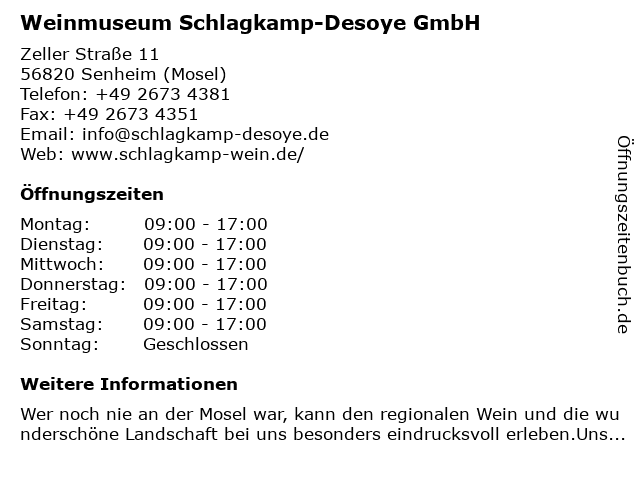 Weinmuseum Schlagkamp-Desoye GmbH

Zeller Straße 11
56820 Senheim (Mosel)
Telefon: +49 2673 4381
Fax: +49 2673 4351
Email: info@schlagkamp-desoye.de
Web: www.schlagkamp-wein.de/

Öffnungszeiten

| Montag: | 09:00 - 17:00 |
|---|---|
| Dienstag: | 09:00 - 17:00 |
| Mittwoch: | 09:00 - 17:00 |
| Donnerstag: | 09:00 - 17:00 |
| Freitag: | 09:00 - 17:00 |
| Samstag: | 09:00 - 17:00 |
| Sonntag: | Geschlossen |

Weitere Informationen

Wer noch nie an der Mosel war, kann den regionalen Wein und die wu nderschöne Landschaft bei uns besonders eindrucksvoll erleben.Uns...

Öffnungszeitenbuch.de